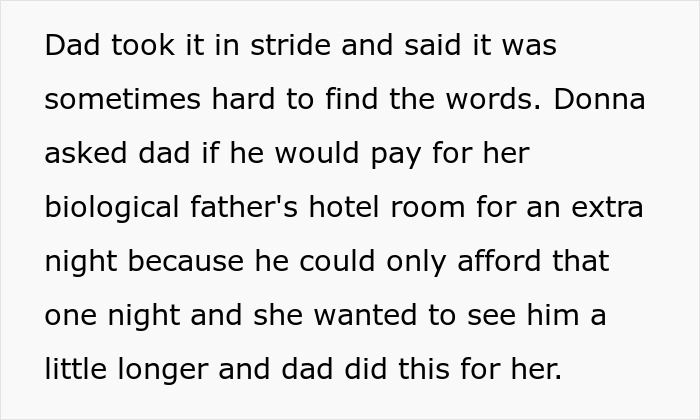 Dad took it in stride and said it was sometimes hard to find the words. Donna asked dad if he would pay for her biological father's hotel room for an extra night because he could only afford that one night and she wanted to see him a little longer and dad did this for her.